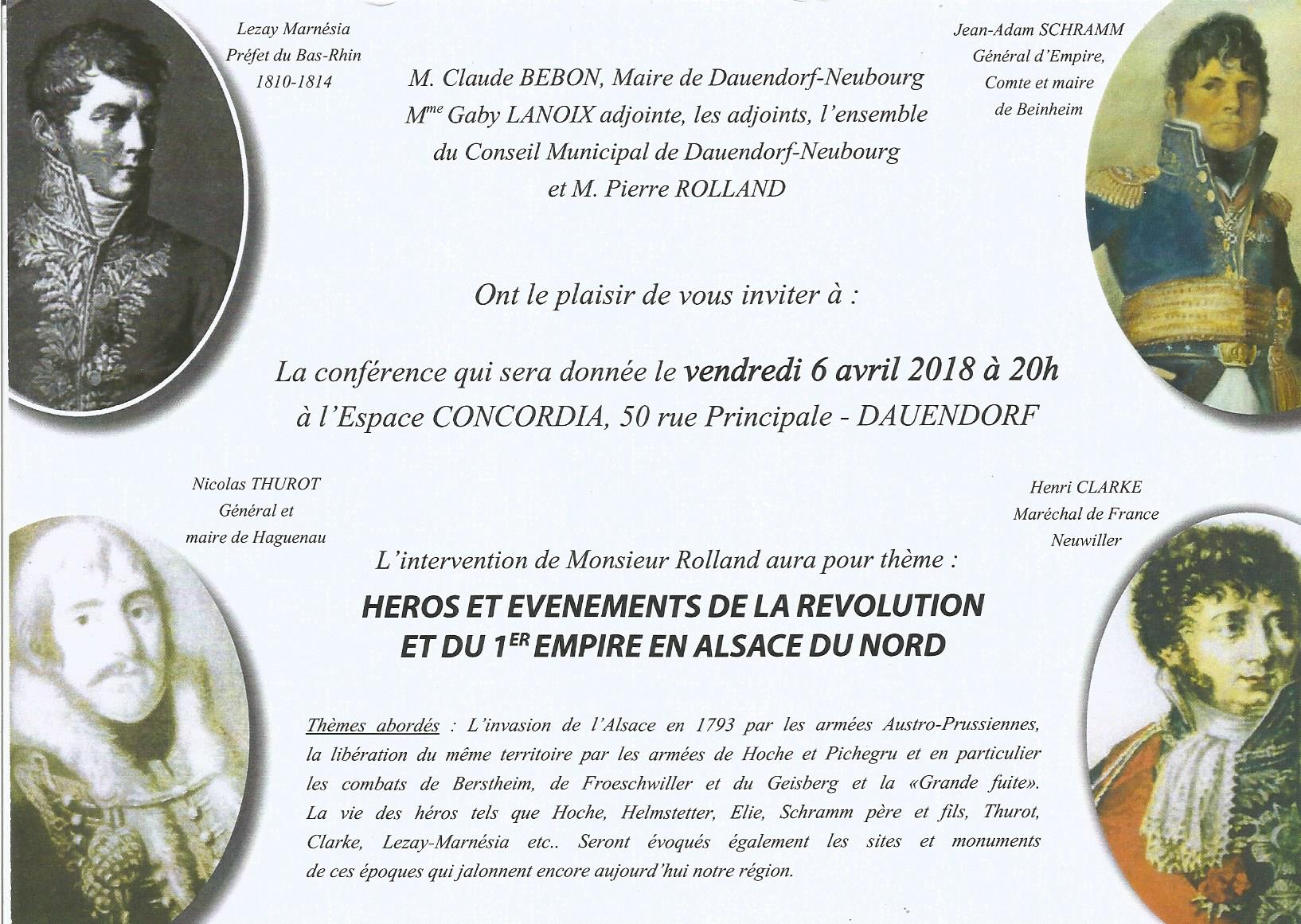 Lezay Marnésia
Préfet du Bas-Rhin
1810-1814

Jean-Adam SCHRAMM
Général d'Empire,
Comte et maire
de Beinheim

M. Claude BEBON, Maire de Dauendorf-Neubourg
M$^{me}$ Gaby LANOIX adjointe, les adjoints, l'ensemble du Conseil Municipal de Dauendorf-Neubourg et M. Pierre ROLLAND

Ont le plaisir de vous inviter à :

La conférence qui sera donnée le vendredi 6 avril 2018 à 20h à l'Espace CONCORDIA, 50 rue Principale - DAUENDORF

Nicolas THUROT
Général et
maire de Haguenau

Henri CLARKE
Maréchal de France
Neuwiller

L'intervention de Monsieur Rolland aura pour thème :

HEROS ET EVENEMENTS DE LA REVOLUTION ET DU 1$^{ER}$ EMPIRE EN ALSACE DU NORD

Thèmes abordés : L'invasion de l'Alsace en 1793 par les armées Austro-Prussiennes, la libération du même territoire par les armées de Hoche et Pichegru et en particulier les combats de Berstheim, de Froeschwiller et du Geisberg et la «Grande fuite». La vie des héros tels que Hoche, Helmstetter, Elie, Schramm père et fils, Thurot, Clarke, Lezay-Marnésia etc.. Seront évoqués également les sites et monuments de ces époques qui jalonnent encore aujourd'hui notre région.